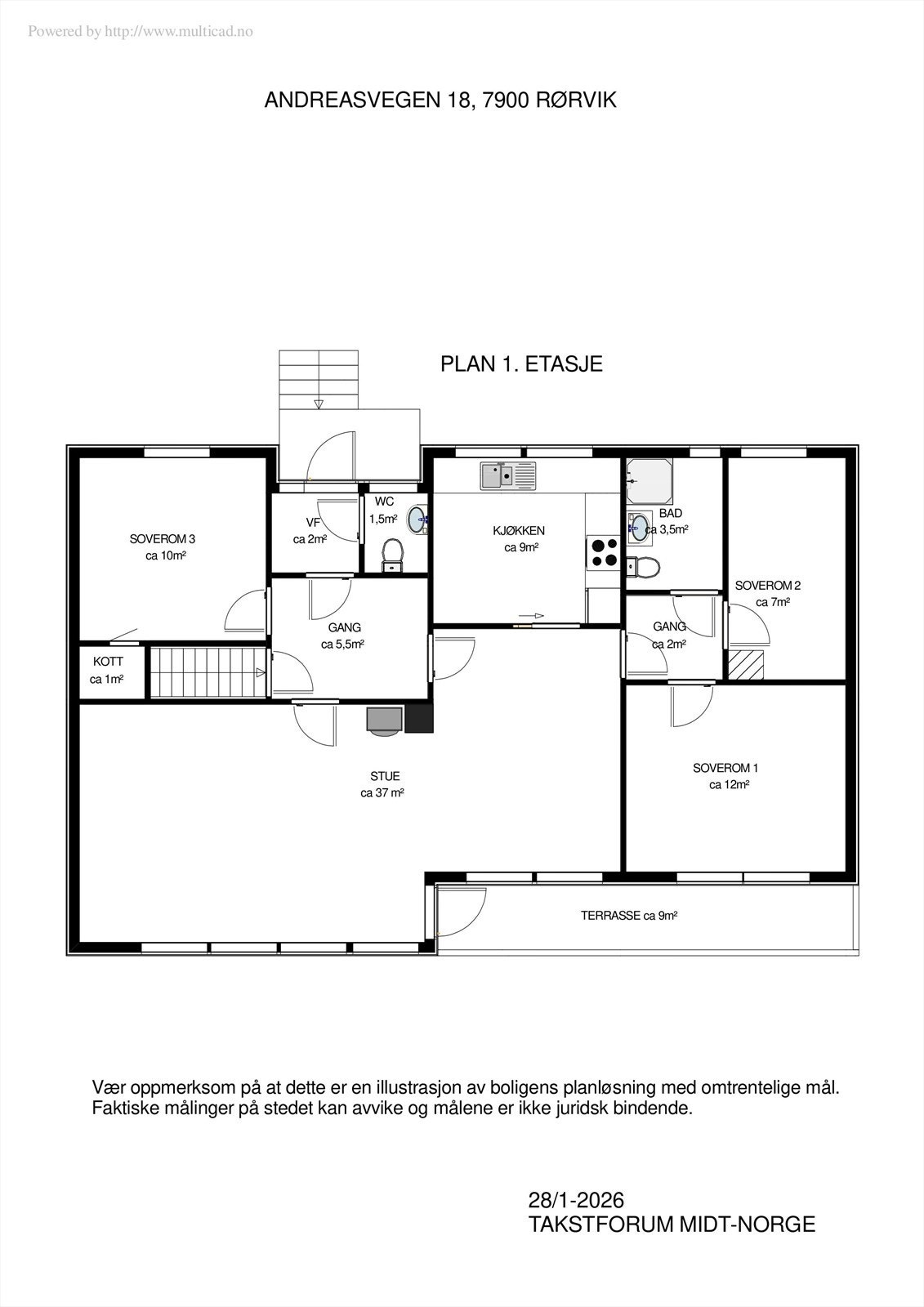 Powered by http://www.multicad.no

ANDREASVEGEN 18, 7900 RØRVIK

PLAN 1. ETASJE

SOVEROM 3
ca 10m²

VF
ca 2m²

WC
1,5m²

KJØKKEN
ca 9m²

BAD
ca 3,5m²

SOVEROM 2
ca 7m²

GANG
ca 5,5m²

GANG
ca 2m²

KOTT
ca 1m²

STUE
ca 37 m²

SOVEROM 1
ca 12m²

TERRASSE ca 9m²

Vær oppmerksom på at dette er en illustrasjon av boligens planløsning med omtrentelige mål. Faktiske målinger på stedet kan avvike og målene er ikke juridsk bindende.

28/1-2026
TAKSTFORUM MIDT-NORGE